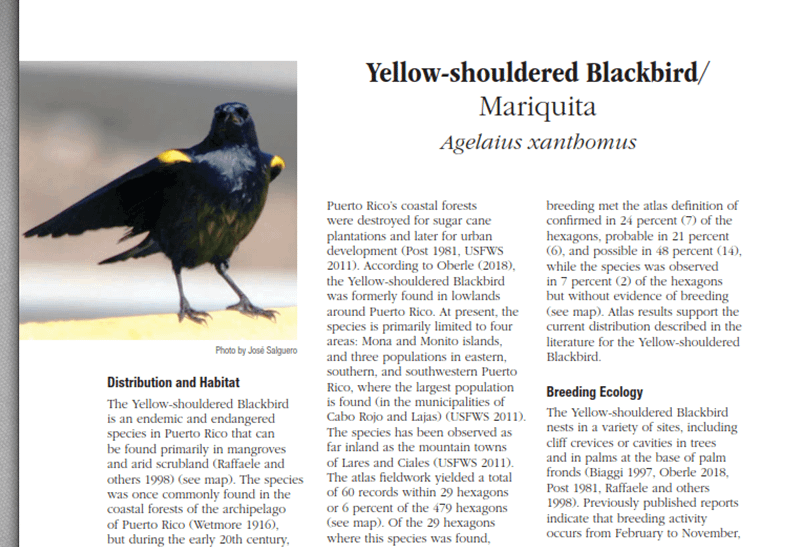 Yellow-shouldered Blackbird/
Mariquita
Agelaius xanthomus

Photo by José Salguero

Distribution and Habitat

The Yellow-shouldered Blackbird is an endemic and endangered species in Puerto Rico that can be found primarily in mangroves and arid scrubland (Raffaele and others 1998) (see map). The species was once commonly found in the coastal forests of the archipelago of Puerto Rico (Wetmore 1916), but during the early 20th century, Puerto Rico's coastal forests were destroyed for sugar cane plantations and later for urban development (Post 1981, USFWS 2011). According to Oberle (2018), the Yellow-shouldered Blackbird was formerly found in lowlands around Puerto Rico. At present, the species is primarily limited to four areas: Mona and Monito islands, and three populations in eastern, southern, and southwestern Puerto Rico, where the largest population is found (in the municipalities of Cabo Rojo and Lajas) (USFWS 2011). The species has been observed as far inland as the mountain towns of Lares and Ciales (USFWS 2011). The atlas fieldwork yielded a total of 60 records within 29 hexagons or 6 percent of the 479 hexagons (see map). Of the 29 hexagons where this species was found, breeding met the atlas definition of confirmed in 24 percent (7) of the hexagons, probable in 21 percent (6), and possible in 48 percent (14), while the species was observed in 7 percent (2) of the hexagons but without evidence of breeding (see map). Atlas results support the current distribution described in the literature for the Yellow-shouldered Blackbird.

Breeding Ecology

The Yellow-shouldered Blackbird nests in a variety of sites, including cliff crevices or cavities in trees and in palms at the base of palm fronds (Biaggi 1997, Oberle 2018, Post 1981, Raffaele and others 1998). Previously published reports indicate that breeding activity occurs from February to November,